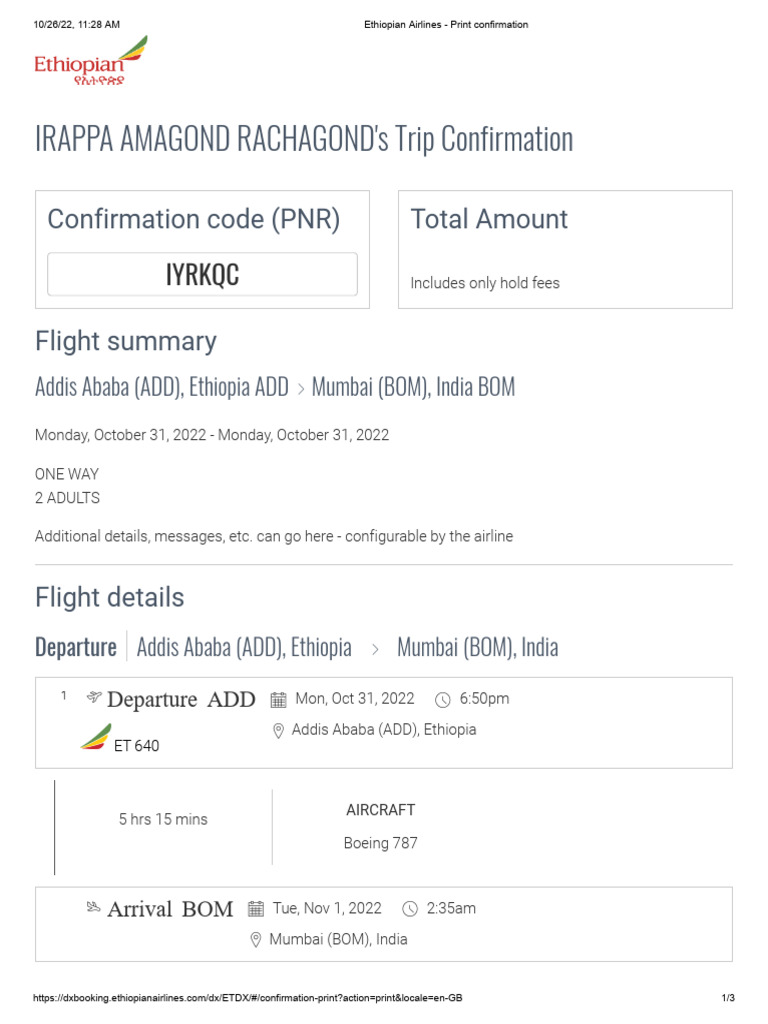 10/26/22, 11:28 AM Ethiopian Airlines - Print confirmation

Ethiopian
የኢትዮጵያ

IRAPPA AMAGOND RACHAGOND's Trip Confirmation

Confirmation code (PNR)

IYRKQC

Total Amount

Includes only hold fees

Flight summary

Addis Ababa (ADD), Ethiopia ADD > Mumbai (BOM), India BOM

Monday, October 31, 2022 - Monday, October 31, 2022

ONE WAY
2 ADULTS

Additional details, messages, etc. can go here - configurable by the airline

Flight details

Departure | Addis Ababa (ADD), Ethiopia > Mumbai (BOM), India

1 Departure ADD Mon, Oct 31, 2022 6:50pm
Addis Ababa (ADD), Ethiopia
ET 640

5 hrs 15 mins

AIRCRAFT
Boeing 787

Arrival BOM Tue, Nov 1, 2022 2:35am
Mumbai (BOM), India

https://dxbooking.ethiopianairlines.com/dx/ETDX/#/confirmation-print?action=print&locale=en-GB 1/3